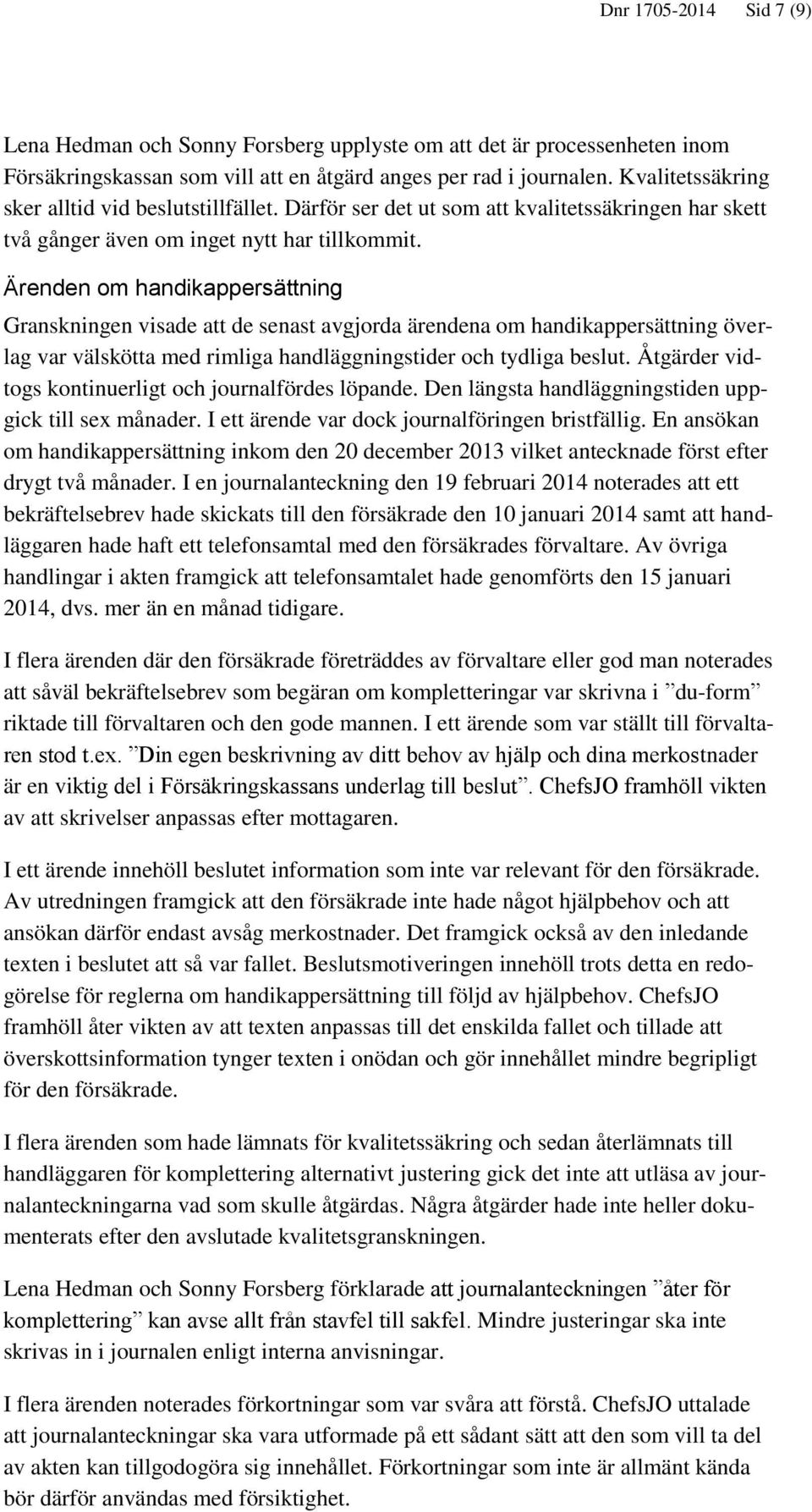 Dnr 1705-2014 Sid 7 (9)

Lena Hedman och Sonny Forsberg upplyste om att det är processenheten inom Försäkringskassan som vill att en åtgärd anges per rad i journalen. Kvalitetssäkring sker alltid vid beslutstillfället. Därför ser det ut som att kvalitetssäkringen har skett två gånger även om inget nytt har tillkommit.

Ärenden om handikappersättning

Granskningen visade att de senast avgjorda ärendena om handikappersättning överlag var välskötta med rimliga handläggningstider och tydliga beslut. Åtgärder vidtogs kontinuerligt och journalfördes löpande. Den längsta handläggningstiden uppgick till sex månader. I ett ärende var dock journalföringen bristfällig. En ansökan om handikappersättning inkom den 20 december 2013 vilket antecknade först efter drygt två månader. I en journalanteckning den 19 februari 2014 noterades att ett bekräftelsebrev hade skickats till den försäkrade den 10 januari 2014 samt att handläggaren hade haft ett telefonsamtal med den försäkrades förvaltare. Av övriga handlingar i akten framgick att telefonsamtalet hade genomförts den 15 januari 2014, dvs. mer än en månad tidigare.

I flera ärenden där den försäkrade företräddes av förvaltare eller god man noterades att såväl bekräftelsebrev som begäran om kompletteringar var skrivna i ”du-form” riktade till förvaltaren och den gode mannen. I ett ärende som var ställt till förvaltaren stod t.ex. ”Din egen beskrivning av ditt behov av hjälp och dina merkostnader är en viktig del i Försäkringskassans underlag till beslut”. ChefsJO framhöll vikten av att skrivelser anpassas efter mottagaren.

I ett ärende innehöll beslutet information som inte var relevant för den försäkrade. Av utredningen framgick att den försäkrade inte hade något hjälpbehov och att ansökan därför endast avsåg merkostnader. Det framgick också av den inledande texten i beslutet att så var fallet. Beslutsmotiveringen innehöll trots detta en redogörelse för reglerna om handikappersättning till följd av hjälpbehov. ChefsJO framhöll åter vikten av att texten anpassas till det enskilda fallet och tillade att överskottsinformation tynger texten i onödan och gör innehållet mindre begripligt för den försäkrade.

I flera ärenden som hade lämnats för kvalitetssäkring och sedan återlämnats till handläggaren för komplettering alternativt justering gick det inte att utläsa av journalanteckningarna vad som skulle åtgärdas. Några åtgärder hade inte heller dokumenterats efter den avslutade kvalitetsgranskningen.

Lena Hedman och Sonny Forsberg förklarade att journalanteckningen ”åter för komplettering” kan avse allt från stavfel till sakfel. Mindre justeringar ska inte skrivas in i journalen enligt interna anvisningar.

I flera ärenden noterades förkortningar som var svåra att förstå. ChefsJO uttalade att journalanteckningar ska vara utformade på ett sådant sätt att den som vill ta del av akten kan tillgodogöra sig innehållet. Förkortningar som inte är allmänt kända bör därför användas med försiktighet.